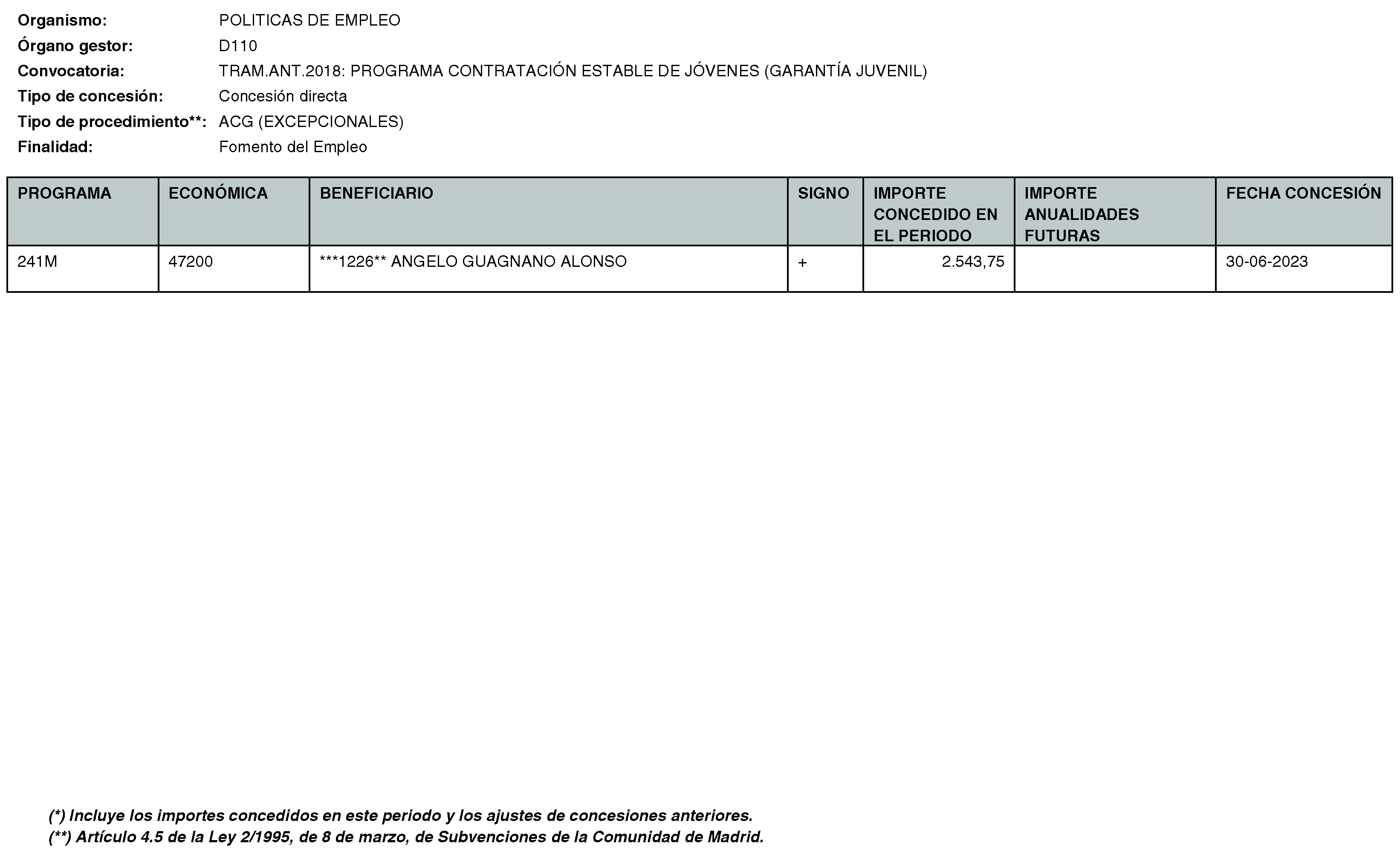 Organismo: POLITICAS DE EMPLEO
Órgano gestor: D110
Convocatoria: TRAM.ANT.2018: PROGRAMA CONTRATACIÓN ESTABLE DE JÓVENES (GARANTÍA JUVENIL)
Tipo de concesión: Concesión directa
Tipo de procedimiento**: ACG (EXCEPCIONALES)
Finalidad: Fomento del Empleo

| PROGRAMA | ECONÓMICA | BENEFICIARIO | SIGNO | IMPORTE CONCEDIDO EN EL PERIODO | IMPORTE ANUALIDADES FUTURAS | FECHA CONCESIÓN |
|---|---|---|---|---|---|---|
| 241M | 47200 | ***1226** ANGELO GUAGNANO ALONSO | + | 2.543,75 | | 30-06-2023 |

(*) Incluye los importes concedidos en este periodo y los ajustes de concesiones anteriores.
(**) Artículo 4.5 de la Ley 2/1995, de 8 de marzo, de Subvenciones de la Comunidad de Madrid.